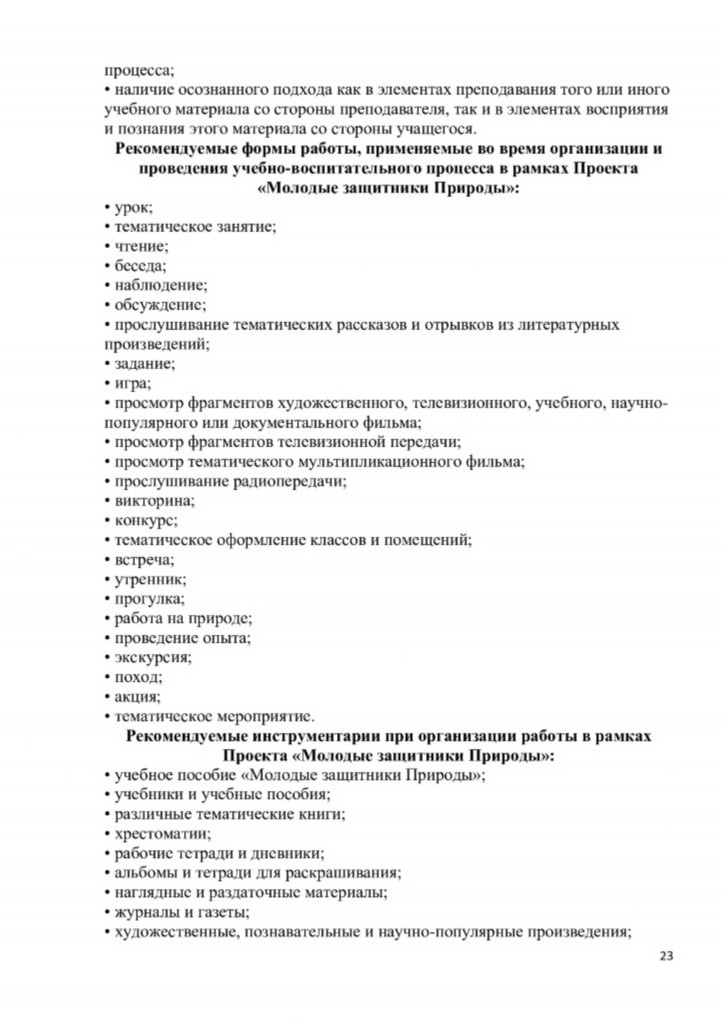 процесса;
• наличие осознанного подхода как в элементах преподавания того или иного учебного материала со стороны преподавателя, так и в элементах восприятия и познания этого материала со стороны учащегося.

Рекомендуемые формы работы, применяемые во время организации и проведения учебно-воспитательного процесса в рамках Проекта «Молодые защитники Природы»:

• урок;
• тематическое занятие;
• чтение;
• беседа;
• наблюдение;
• обсуждение;
• прослушивание тематических рассказов и отрывков из литературных произведений;
• задание;
• игра;
• просмотр фрагментов художественного, телевизионного, учебного, научно-популярного или документального фильма;
• просмотр фрагментов телевизионной передачи;
• просмотр тематического мультипликационного фильма;
• прослушивание радиопередачи;
• викторина;
• конкурс;
• тематическое оформление классов и помещений;
• встреча;
• утренник;
• прогулка;
• работа на природе;
• проведение опыта;
• экскурсия;
• поход;
• акция;
• тематическое мероприятие.

Рекомендуемые инструментарии при организации работы в рамках Проекта «Молодые защитники Природы»:

• учебное пособие «Молодые защитники Природы»;
• учебники и учебные пособия;
• различные тематические книги;
• хрестоматии;
• рабочие тетради и дневники;
• альбомы и тетради для раскрашивания;
• наглядные и раздаточные материалы;
• журналы и газеты;
• художественные, познавательные и научно-популярные произведения;

23